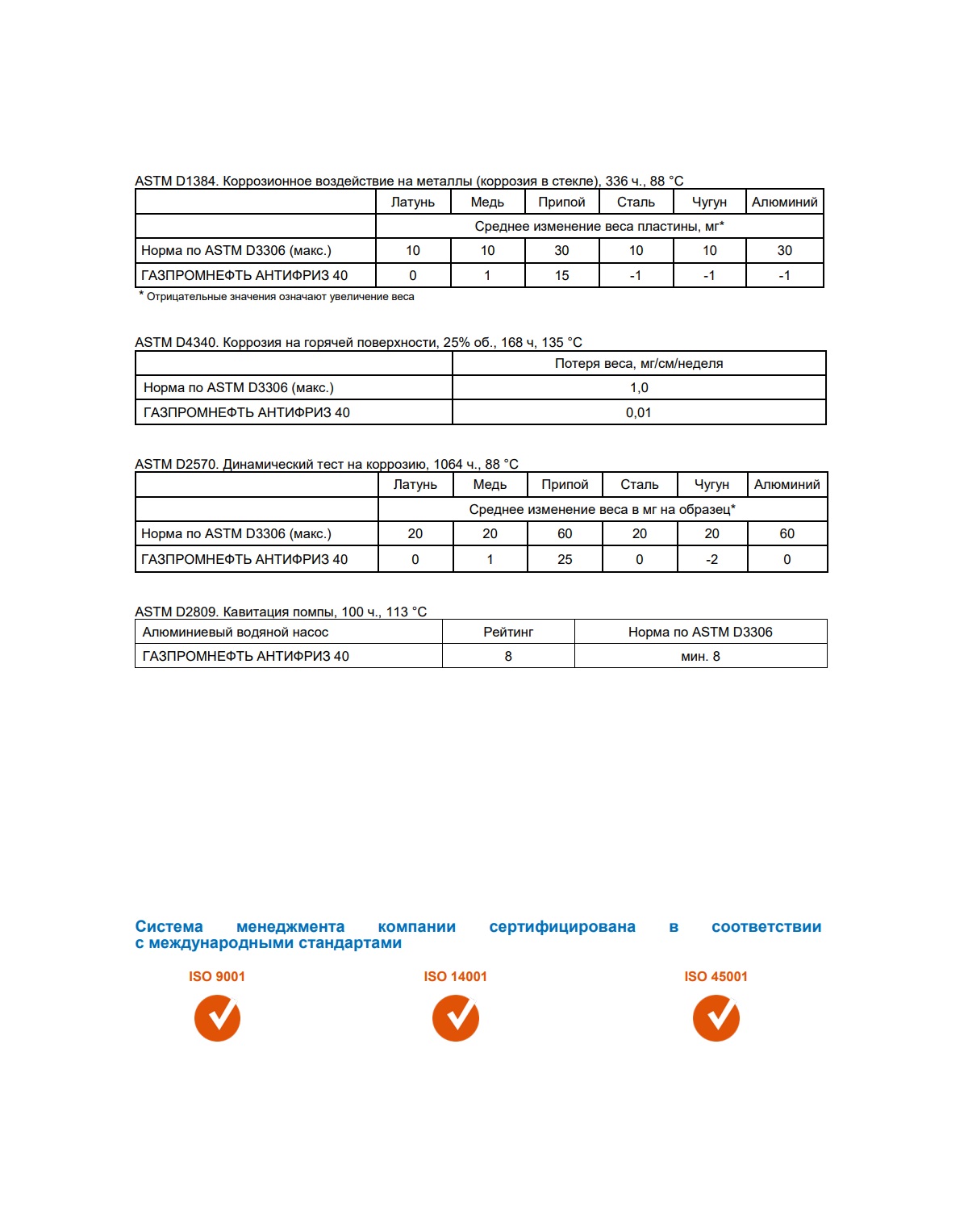 ASTM D1384. Коррозионное воздействие на металлы (коррозия в стекле), 336 ч., 88 °C

| | Латунь | Медь | Припой | Сталь | Чугун | Алюминий |
|---|---|---|---|---|---|---|
| | Среднее изменение веса пластины, мг* | | | | | |
| Норма по ASTM D3306 (макс.) | 10 | 10 | 30 | 10 | 10 | 30 |
| ГАЗПРОМНЕФТЬ АНТИФРИЗ 40 | 0 | 1 | 15 | -1 | -1 | -1 |

* Отрицательные значения означают увеличение веса

ASTM D4340. Коррозия на горячей поверхности, 25% об., 168 ч, 135 °C

| | Потеря веса, мг/см/неделя |
|---|---|
| Норма по ASTM D3306 (макс.) | 1,0 |
| ГАЗПРОМНЕФТЬ АНТИФРИЗ 40 | 0,01 |

ASTM D2570. Динамический тест на коррозию, 1064 ч., 88 °C

| | Латунь | Медь | Припой | Сталь | Чугун | Алюминий |
|---|---|---|---|---|---|---|
| | Среднее изменение веса в мг на образец* | | | | | |
| Норма по ASTM D3306 (макс.) | 20 | 20 | 60 | 20 | 20 | 60 |
| ГАЗПРОМНЕФТЬ АНТИФРИЗ 40 | 0 | 1 | 25 | 0 | -2 | 0 |

ASTM D2809. Кавитация помпы, 100 ч., 113 °C

| Алюминиевый водяной насос | Рейтинг | Норма по ASTM D3306 |
|---|---|---|
| ГАЗПРОМНЕФТЬ АНТИФРИЗ 40 | 8 | мин. 8 |

Система менеджмента компании сертифицирована в соответствии с международными стандартами

ISO 9001

ISO 14001

ISO 45001